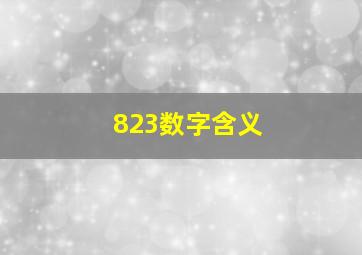 823数字含义